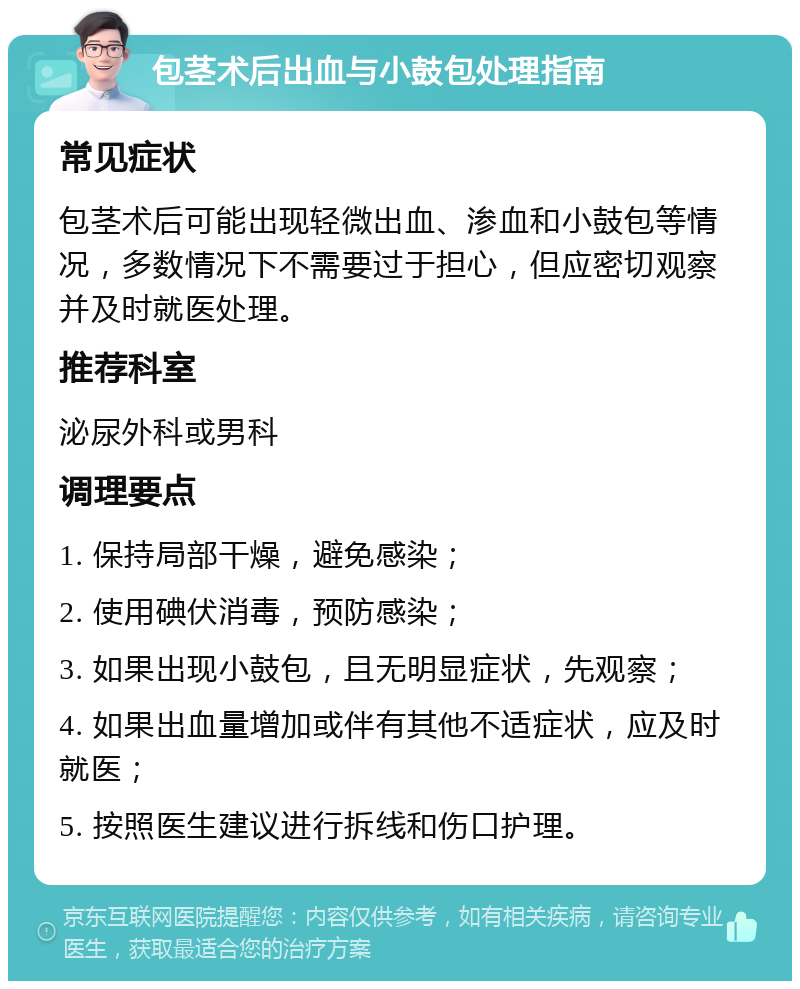 包茎术后出血与小鼓包处理指南

常见症状

包茎术后可能出现轻微出血、渗血和小鼓包等情况，多数情况下不需要过于担心，但应密切观察并及时就医处理。

推荐科室

泌尿外科或男科

调理要点

1. 保持局部干燥，避免感染；

2. 使用碘伏消毒，预防感染；

3. 如果出现小鼓包，且无明显症状，先观察；

4. 如果出血量增加或伴有其他不适症状，应及时就医；

5. 按照医生建议进行拆线和伤口护理。

京东互联网医院提醒您：内容仅供参考，如有相关疾病，请咨询专业医生，获取最适合您的治疗方案